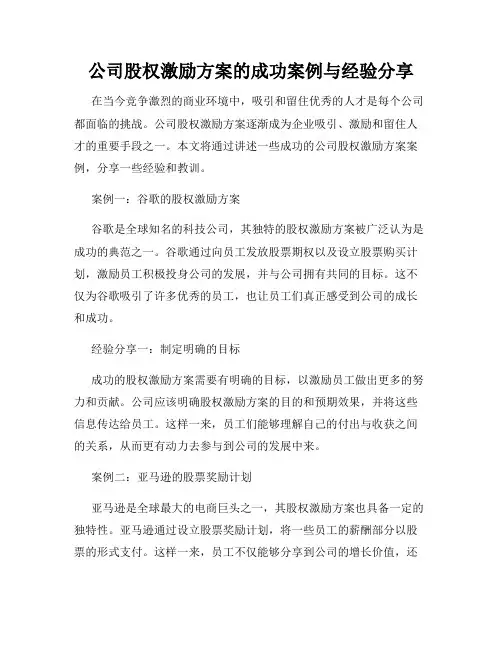 公司股权激励方案的成功案例与经验分享

在当今竞争激烈的商业环境中，吸引和留住优秀的人才是每个公司都面临的挑战。公司股权激励方案逐渐成为企业吸引、激励和留住人才的重要手段之一。本文将通过讲述一些成功的公司股权激励方案案例，分享一些经验和教训。

案例一：谷歌的股权激励方案

谷歌是全球知名的科技公司，其独特的股权激励方案被广泛认为是成功的典范之一。谷歌通过向员工发放股票期权以及设立股票购买计划，激励员工积极投身公司的发展，并与公司拥有共同的目标。这不仅为谷歌吸引了许多优秀的员工，也让员工们真正感受到公司的成长和成功。

经验分享一：制定明确的目标

成功的股权激励方案需要有明确的目标，以激励员工做出更多的努力和贡献。公司应该明确股权激励方案的目的和预期效果，并将这些信息传达给员工。这样一来，员工们能够理解自己的付出与收获之间的关系，从而更有动力去参与到公司的发展中来。

案例二：亚马逊的股票奖励计划

亚马逊是全球最大的电商巨头之一，其股权激励方案也具备一定的独特性。亚马逊通过设立股票奖励计划，将一些员工的薪酬部分以股票的形式支付。这样一来，员工不仅能够分享到公司的增长价值，还